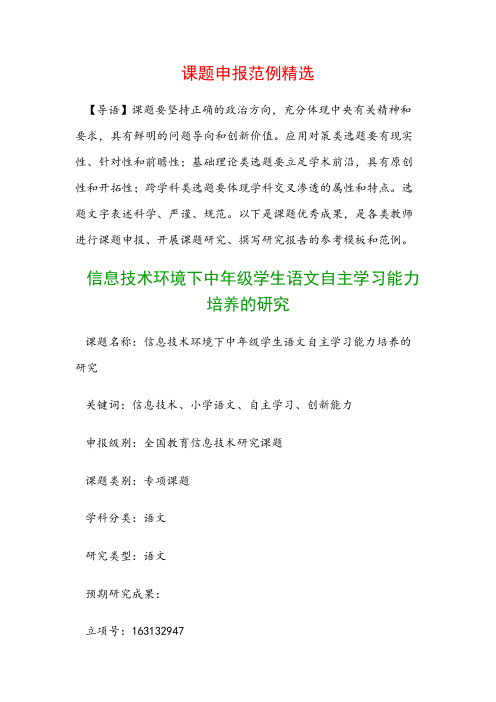 课题申报范例精选

【导语】课题要坚持正确的政治方向，充分体现中央有关精神和要求，具有鲜明的问题导向和创新价值。应用对策类选题要有现实性、针对性和前瞻性；基础理论类选题要立足学术前沿，具有原创性和开拓性；跨学科类选题要体现学科交叉渗透的属性和特点。选题文字表述科学、严谨、规范。以下是课题优秀成果，是各类教师进行课题申报、开展课题研究、撰写研究报告的参考模板和范例。

信息技术环境下中年级学生语文自主学习能力培养的研究

课题名称：信息技术环境下中年级学生语文自主学习能力培养的研究

关键词：信息技术、小学语文、自主学习、创新能力

申报级别：全国教育信息技术研究课题

课题类别：专项课题

学科分类：语文

研究类型：语文

预期研究成果：

立项号：163132947